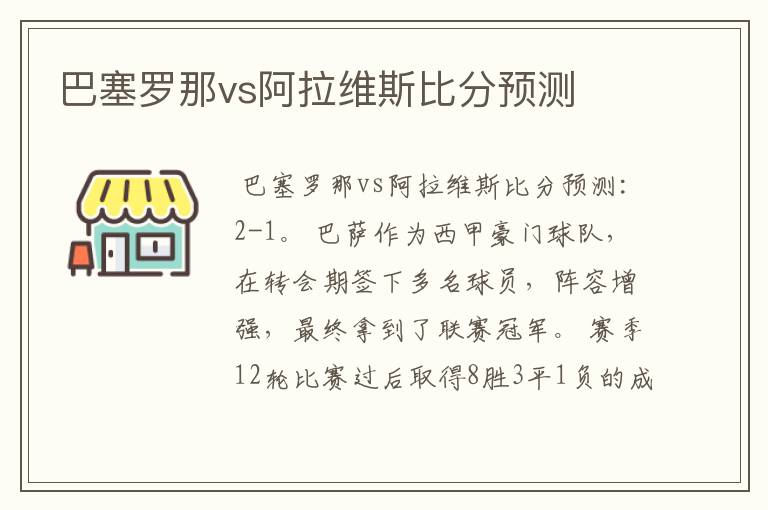 巴塞罗那vs阿拉维斯比分预测

巴塞罗那vs阿拉维斯比分预测：2-1。巴萨作为西甲豪门球队，在转会期签下多名球员，阵容增强，最终拿到了联赛冠军。赛季12轮比赛过后取得8胜3平1负的成